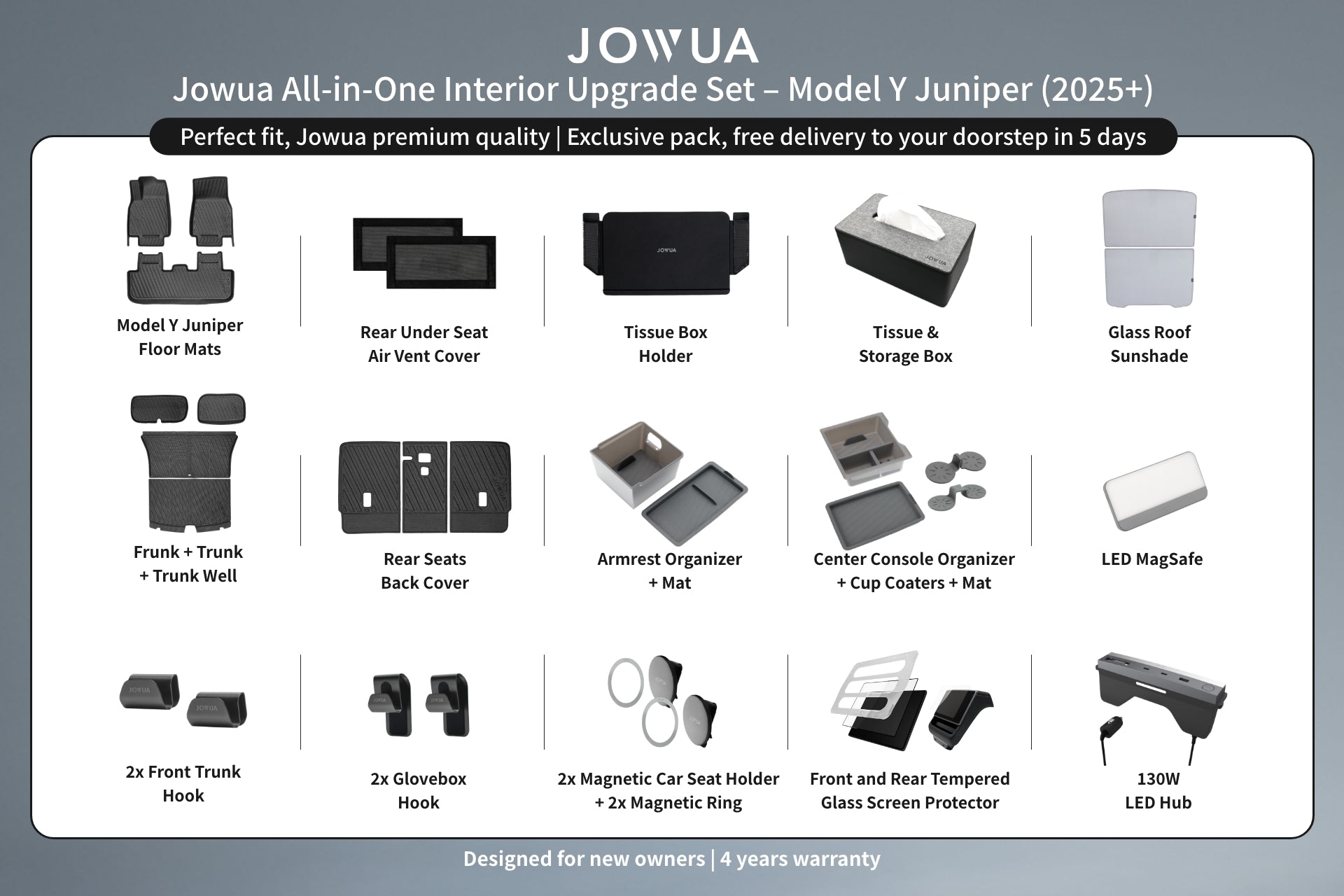 JOWUA

Jowua All-in-One Interior Upgrade Set – Model Y Juniper (2025+)

Perfect fit, Jowua premium quality | Exclusive pack, free delivery to your doorstep in 5 days

Model Y Juniper
Floor Mats

Rear Under Seat
Air Vent Cover

Tissue Box
Holder

Tissue &
Storage Box

Glass Roof
Sunshade

Frunk + Trunk
+ Trunk Well

Rear Seats
Back Cover

Armrest Organizer
+ Mat

Center Console Organizer
+ Cup Coaters + Mat

LED MagSafe

2x Front Trunk
Hook

2x Glovebox
Hook

2x Magnetic Car Seat Holder
+ 2x Magnetic Ring

Front and Rear Tempered
Glass Screen Protector

130W
LED Hub

Designed for new owners | 4 years warranty